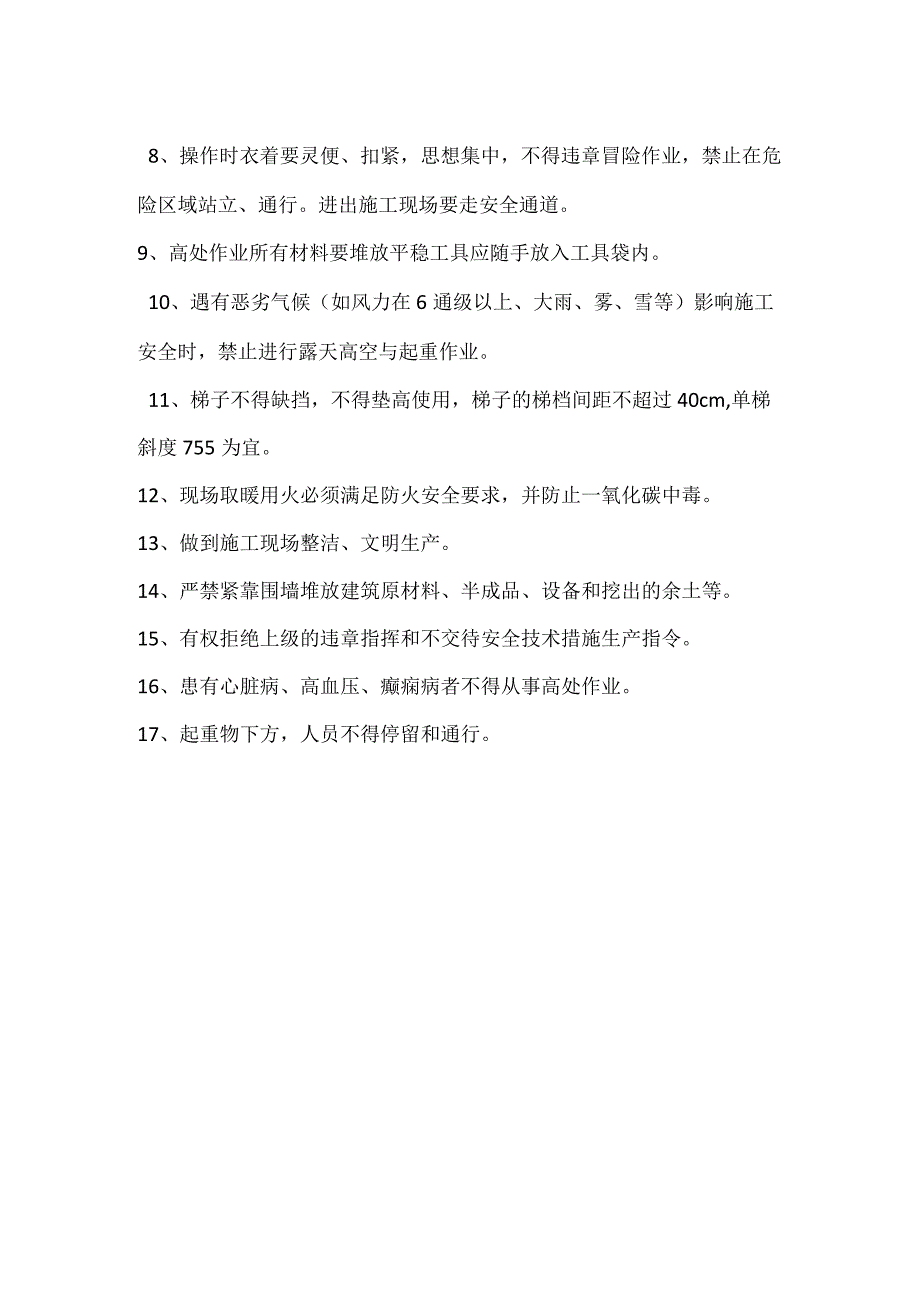 8、操作时衣着要灵便、扣紧，思想集中，不得违章冒险作业，禁止在危险区域站立、通行。进出施工现场要走安全通道。

9、高处作业所有材料要堆放平稳工具应随手放入工具袋内。

10、遇有恶劣气候（如风力在6通级以上、大雨、雾、雪等）影响施工安全时，禁止进行露天高空与起重作业。

11、梯子不得缺挡，不得垫高使用，梯子的梯档间距不超过40cm,单梯斜度755为宜。

12、现场取暖用火必须满足防火安全要求，并防止一氧化碳中毒。

13、做到施工现场整洁、文明生产。

14、严禁紧靠围墙堆放建筑原材料、半成品、设备和挖出的余土等。

15、有权拒绝上级的违章指挥和不交待安全技术措施生产指令。

16、患有心脏病、高血压、癫痫病者不得从事高处作业。

17、起重物下方，人员不得停留和通行。